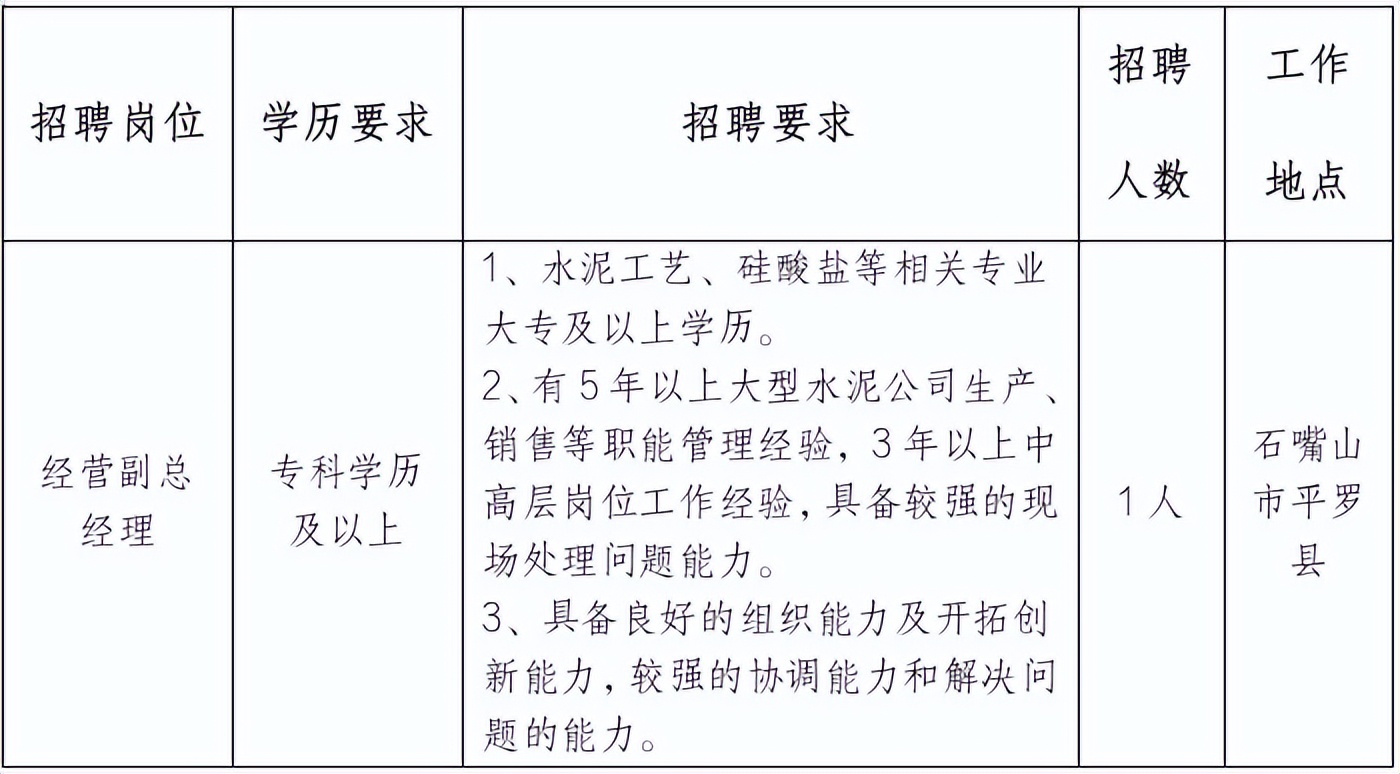 | 招聘岗位 | 学历要求 | 招聘要求 | 招聘人数 | 工作地点 |
|---|---|---|---|---|
| 经营副总经理 | 专科学历及以上 | 1、水泥工艺、硅酸盐等相关专业大专及以上学历。 2、有5年以上大型水泥公司生产、销售等职能管理经验，3年以上中高层岗位工作经验，具备较强的现场处理问题能力。 3、具备良好的组织能力及开拓创新能力，较强的协调能力和解决问题的能力。 | 1人 | 石嘴山市平罗县 |